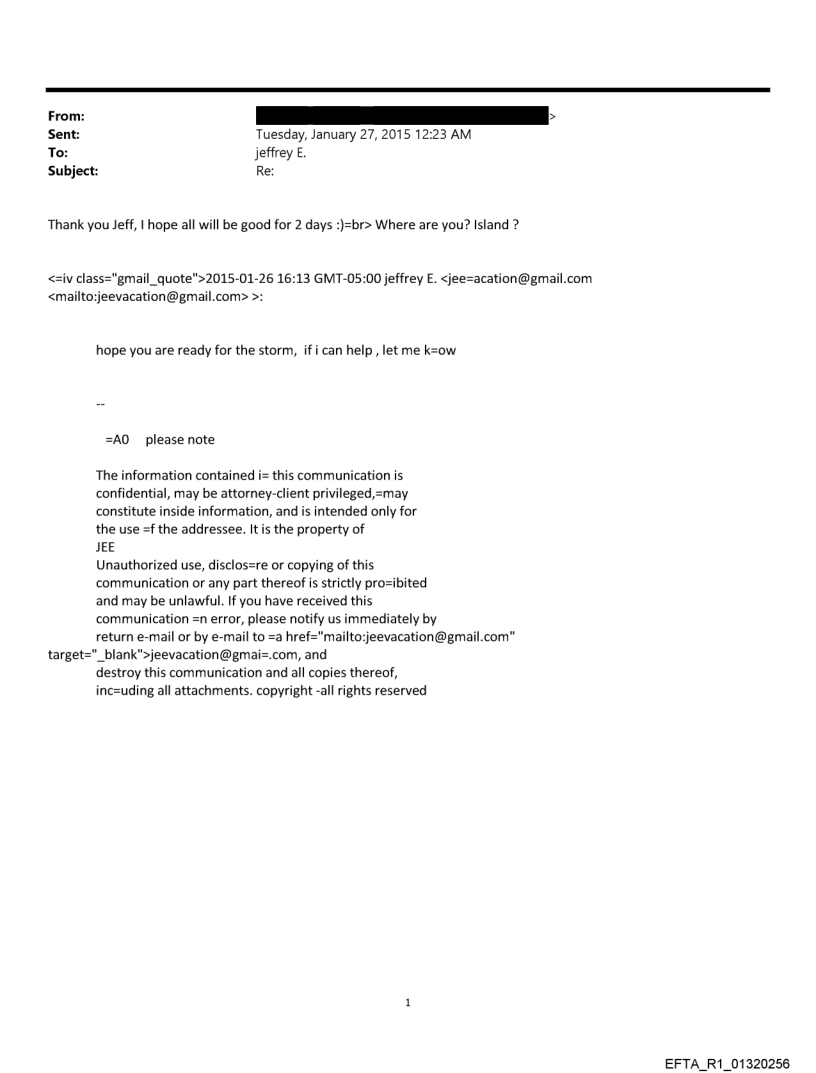 From: >
Sent: Tuesday, January 27, 2015 12:23 AM
To: jeffrey E.
Subject: Re:

Thank you Jeff, I hope all will be good for 2 days :)=br> Where are you? Island ?

<=iv class="gmail_quote">2015-01-26 16:13 GMT-05:00 jeffrey E. <jee=acation@gmail.com <mailto:jeevacation@gmail.com> >:

hope you are ready for the storm, if i can help , let me k=ow

--

=A0 please note

The information contained i= this communication is confidential, may be attorney-client privileged,=may constitute inside information, and is intended only for the use =f the addressee. It is the property of JEE
Unauthorized use, disclos=re or copying of this communication or any part thereof is strictly pro=ibited and may be unlawful. If you have received this communication =n error, please notify us immediately by return e-mail or by e-mail to =a href="mailto:jeevacation@gmail.com" target="_blank">jeevacation@gmai=.com, and destroy this communication and all copies thereof, inc=uding all attachments. copyright -all rights reserved

1

EFTA_R1_01320256